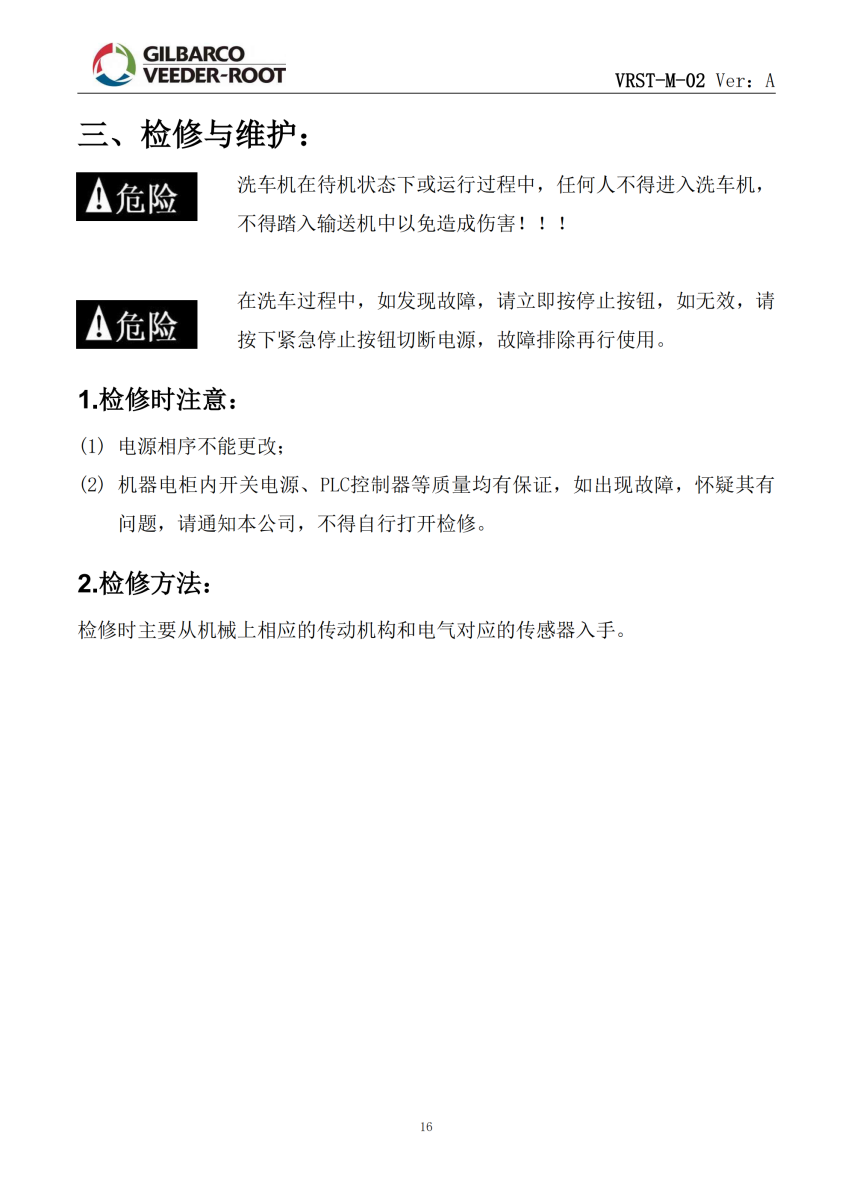 GILBARCO
VEEDER-ROOT

VRST-M-02 Ver：A

三、检修与维护：

危险

洗车机在待机状态下或运行过程中，任何人不得进入洗车机，不得踏入输送机中以免造成伤害！！！

危险

在洗车过程中，如发现故障，请立即按停止按钮，如无效，请按下紧急停止按钮切断电源，故障排除再行使用。

1.检修时注意：

(1) 电源相序不能更改；

(2) 机器电柜内开关电源、PLC控制器等质量均有保证，如出现故障，怀疑其有问题，请通知本公司，不得自行打开检修。

2.检修方法：

检修时主要从机械上相应的传动机构和电气对应的传感器入手。

16